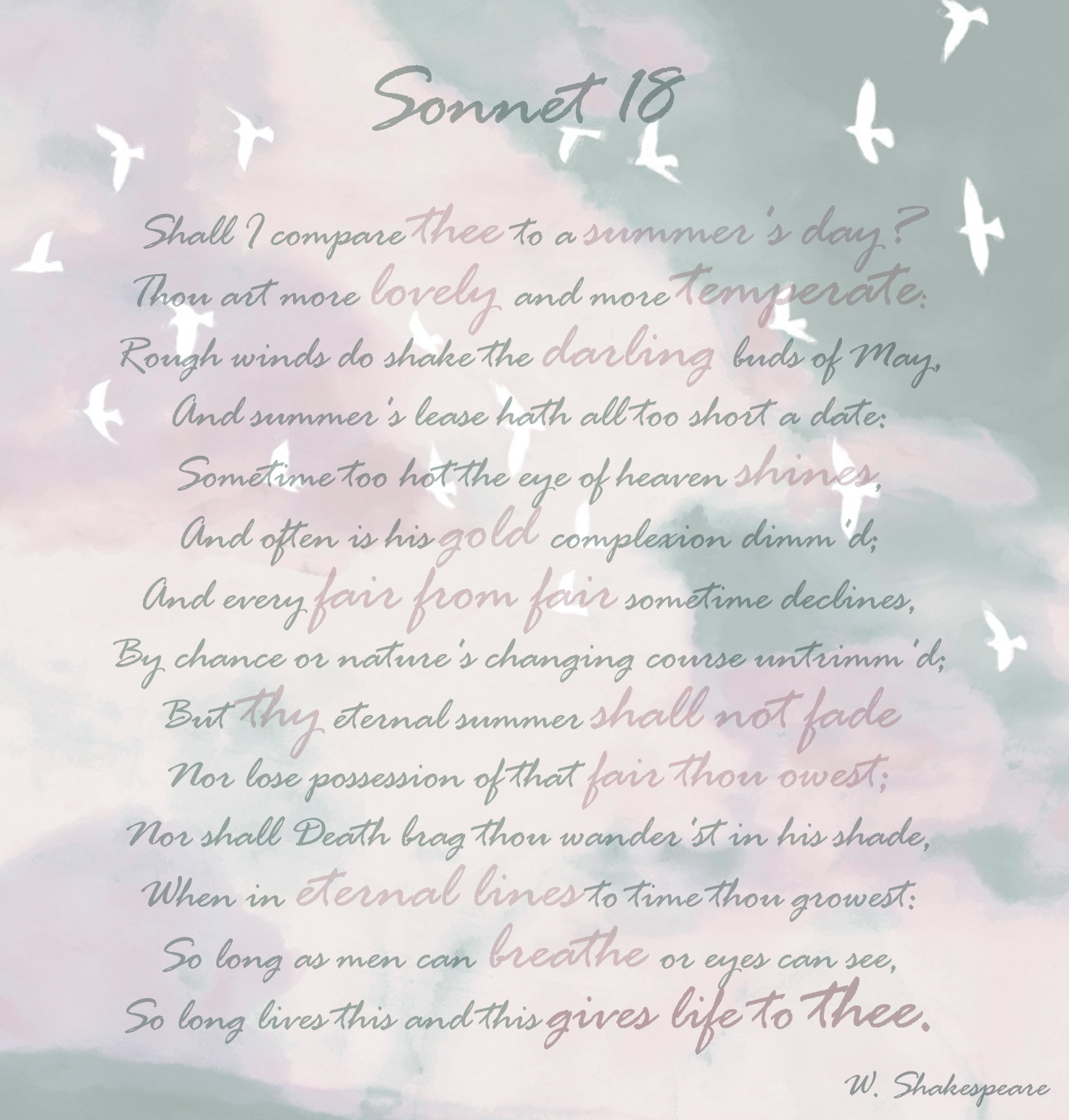 Sonnet 18

Shall I compare thee to a summer's day?
Thou art more lovely and more temperate:
Rough winds do shake the darling buds of May,
And summer's lease hath all too short a date:
Sometime too hot the eye of heaven shines,
And often is his gold complexion dimm'd;
And every fair from fair sometime declines,
By chance or nature's changing course untrimm'd;
But thy eternal summer shall not fade
Nor lose possession of that fair thou owest;
Nor shall Death brag thou wander'st in his shade,
When in eternal lines to time thou growest:
So long as men can breathe or eyes can see,
So long lives this and this gives life to thee.

W. Shakespeare